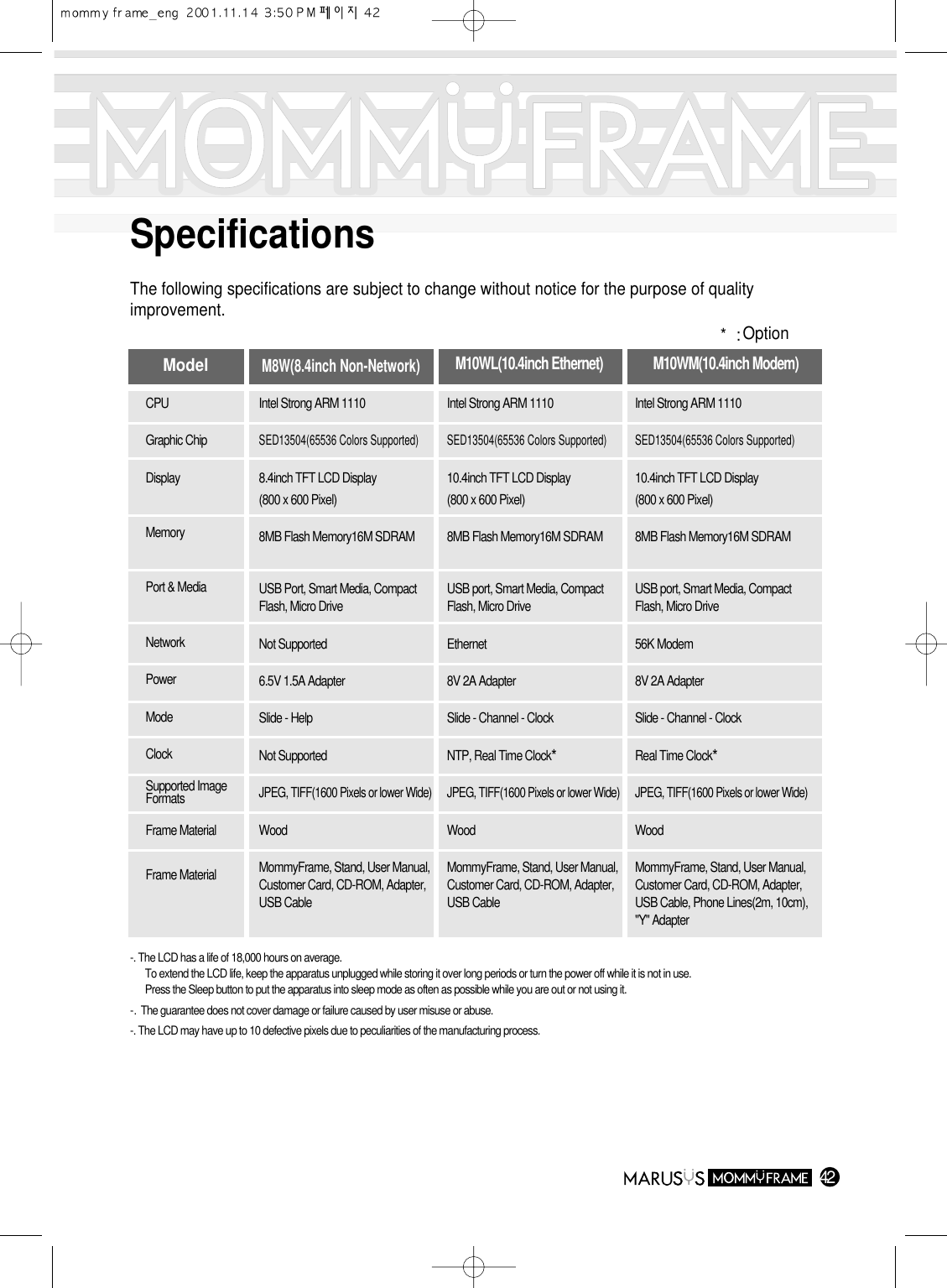 mommy frame_eng 2001.11.14 3:50 PM 페이지 42

MOMMYFRAME

Specifications

The following specifications are subject to change without notice for the purpose of quality improvement.

* : Option

| Model | M8W(8.4inch Non-Network) | M10WL(10.4inch Ethernet) | M10WM(10.4inch Modem) |
|---|---|---|---|
| CPU | Intel Strong ARM 1110 | Intel Strong ARM 1110 | Intel Strong ARM 1110 |
| Graphic Chip | SED13504(65536 Colors Supported) | SED13504(65536 Colors Supported) | SED13504(65536 Colors Supported) |
| Display | 8.4inch TFT LCD Display (800 x 600 Pixel) | 10.4inch TFT LCD Display (800 x 600 Pixel) | 10.4inch TFT LCD Display (800 x 600 Pixel) |
| Memory | 8MB Flash Memory16M SDRAM | 8MB Flash Memory16M SDRAM | 8MB Flash Memory16M SDRAM |
| Port & Media | USB Port, Smart Media, Compact Flash, Micro Drive | USB port, Smart Media, Compact Flash, Micro Drive | USB port, Smart Media, Compact Flash, Micro Drive |
| Network | Not Supported | Ethernet | 56K Modem |
| Power | 6.5V 1.5A Adapter | 8V 2A Adapter | 8V 2A Adapter |
| Mode | Slide - Help | Slide - Channel - Clock | Slide - Channel - Clock |
| Clock | Not Supported | NTP, Real Time Clock* | Real Time Clock* |
| Supported Image Formats | JPEG, TIFF(1600 Pixels or lower Wide) | JPEG, TIFF(1600 Pixels or lower Wide) | JPEG, TIFF(1600 Pixels or lower Wide) |
| Frame Material | Wood | Wood | Wood |
| Frame Material | MommyFrame, Stand, User Manual, Customer Card, CD-ROM, Adapter, USB Cable | MommyFrame, Stand, User Manual, Customer Card, CD-ROM, Adapter, USB Cable | MommyFrame, Stand, User Manual, Customer Card, CD-ROM, Adapter, USB Cable, Phone Lines(2m, 10cm), "Y" Adapter |

-. The LCD has a life of 18,000 hours on average.
To extend the LCD life, keep the apparatus unplugged while storing it over long periods or turn the power off while it is not in use.
Press the Sleep button to put the apparatus into sleep mode as often as possible while you are out or not using it.

-. The guarantee does not cover damage or failure caused by user misuse or abuse.

-. The LCD may have up to 10 defective pixels due to peculiarities of the manufacturing process.

MARUSYS MOMMYFRAME 42